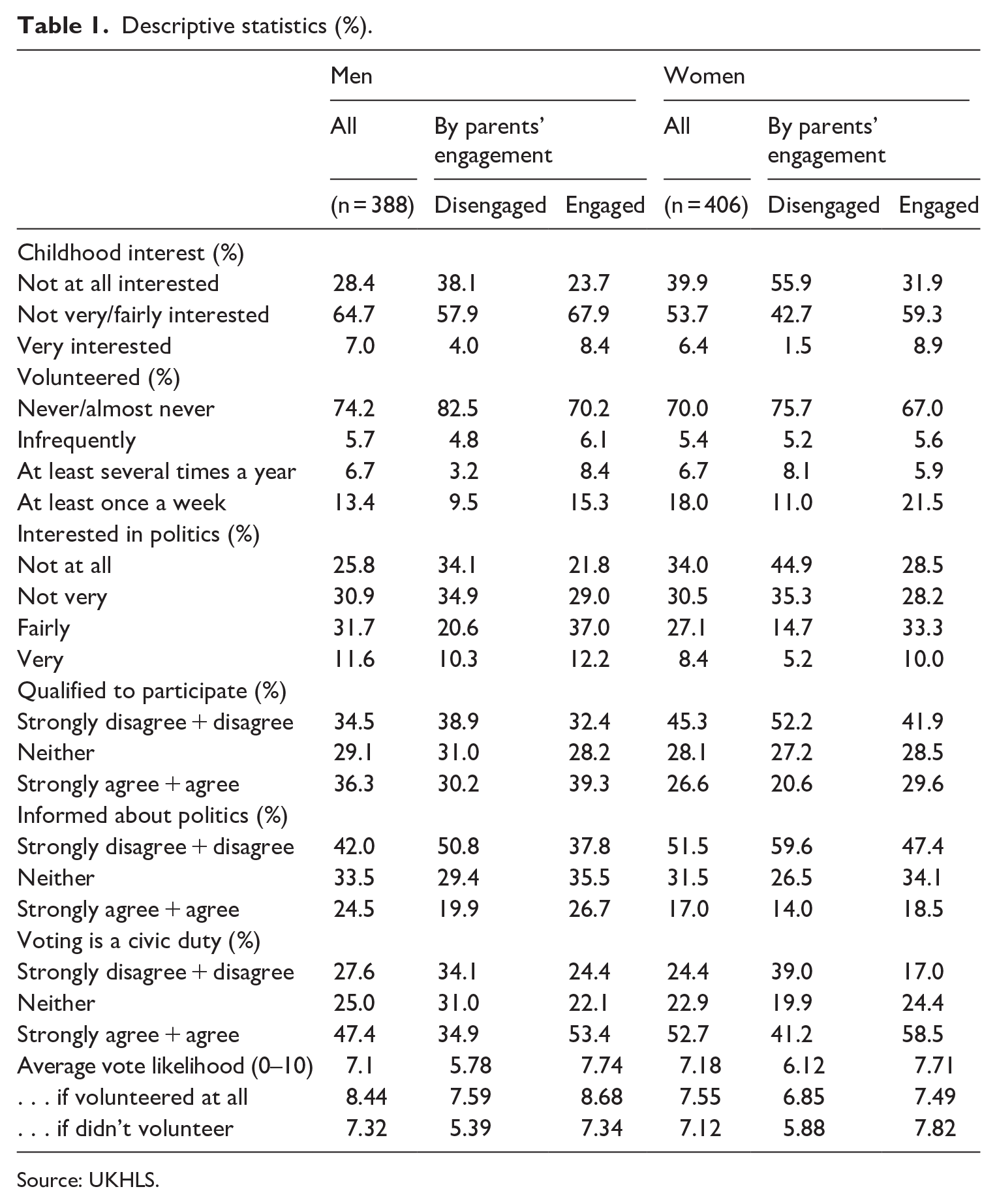 Table 1. Descriptive statistics (%).

|  | Men |  |  | Women |  |  |
|---|---|---|---|---|---|---|
|  | All | By parents' engagement |  | All | By parents' engagement |  |
|  | (n = 388) | Disengaged | Engaged | (n = 406) | Disengaged | Engaged |
| Childhood interest (%) |  |  |  |  |  |  |
| Not at all interested | 28.4 | 38.1 | 23.7 | 39.9 | 55.9 | 31.9 |
| Not very/fairly interested | 64.7 | 57.9 | 67.9 | 53.7 | 42.7 | 59.3 |
| Very interested | 7.0 | 4.0 | 8.4 | 6.4 | 1.5 | 8.9 |
| Volunteered (%) |  |  |  |  |  |  |
| Never/almost never | 74.2 | 82.5 | 70.2 | 70.0 | 75.7 | 67.0 |
| Infrequently | 5.7 | 4.8 | 6.1 | 5.4 | 5.2 | 5.6 |
| At least several times a year | 6.7 | 3.2 | 8.4 | 6.7 | 8.1 | 5.9 |
| At least once a week | 13.4 | 9.5 | 15.3 | 18.0 | 11.0 | 21.5 |
| Interested in politics (%) |  |  |  |  |  |  |
| Not at all | 25.8 | 34.1 | 21.8 | 34.0 | 44.9 | 28.5 |
| Not very | 30.9 | 34.9 | 29.0 | 30.5 | 35.3 | 28.2 |
| Fairly | 31.7 | 20.6 | 37.0 | 27.1 | 14.7 | 33.3 |
| Very | 11.6 | 10.3 | 12.2 | 8.4 | 5.2 | 10.0 |
| Qualified to participate (%) |  |  |  |  |  |  |
| Strongly disagree + disagree | 34.5 | 38.9 | 32.4 | 45.3 | 52.2 | 41.9 |
| Neither | 29.1 | 31.0 | 28.2 | 28.1 | 27.2 | 28.5 |
| Strongly agree + agree | 36.3 | 30.2 | 39.3 | 26.6 | 20.6 | 29.6 |
| Informed about politics (%) |  |  |  |  |  |  |
| Strongly disagree + disagree | 42.0 | 50.8 | 37.8 | 51.5 | 59.6 | 47.4 |
| Neither | 33.5 | 29.4 | 35.5 | 31.5 | 26.5 | 34.1 |
| Strongly agree + agree | 24.5 | 19.9 | 26.7 | 17.0 | 14.0 | 18.5 |
| Voting is a civic duty (%) |  |  |  |  |  |  |
| Strongly disagree + disagree | 27.6 | 34.1 | 24.4 | 24.4 | 39.0 | 17.0 |
| Neither | 25.0 | 31.0 | 22.1 | 22.9 | 19.9 | 24.4 |
| Strongly agree + agree | 47.4 | 34.9 | 53.4 | 52.7 | 41.2 | 58.5 |
| Average vote likelihood (0–10) | 7.1 | 5.78 | 7.74 | 7.18 | 6.12 | 7.71 |
| . . . if volunteered at all | 8.44 | 7.59 | 8.68 | 7.55 | 6.85 | 7.49 |
| . . . if didn't volunteer | 7.32 | 5.39 | 7.34 | 7.12 | 5.88 | 7.82 |

Source: UKHLS.